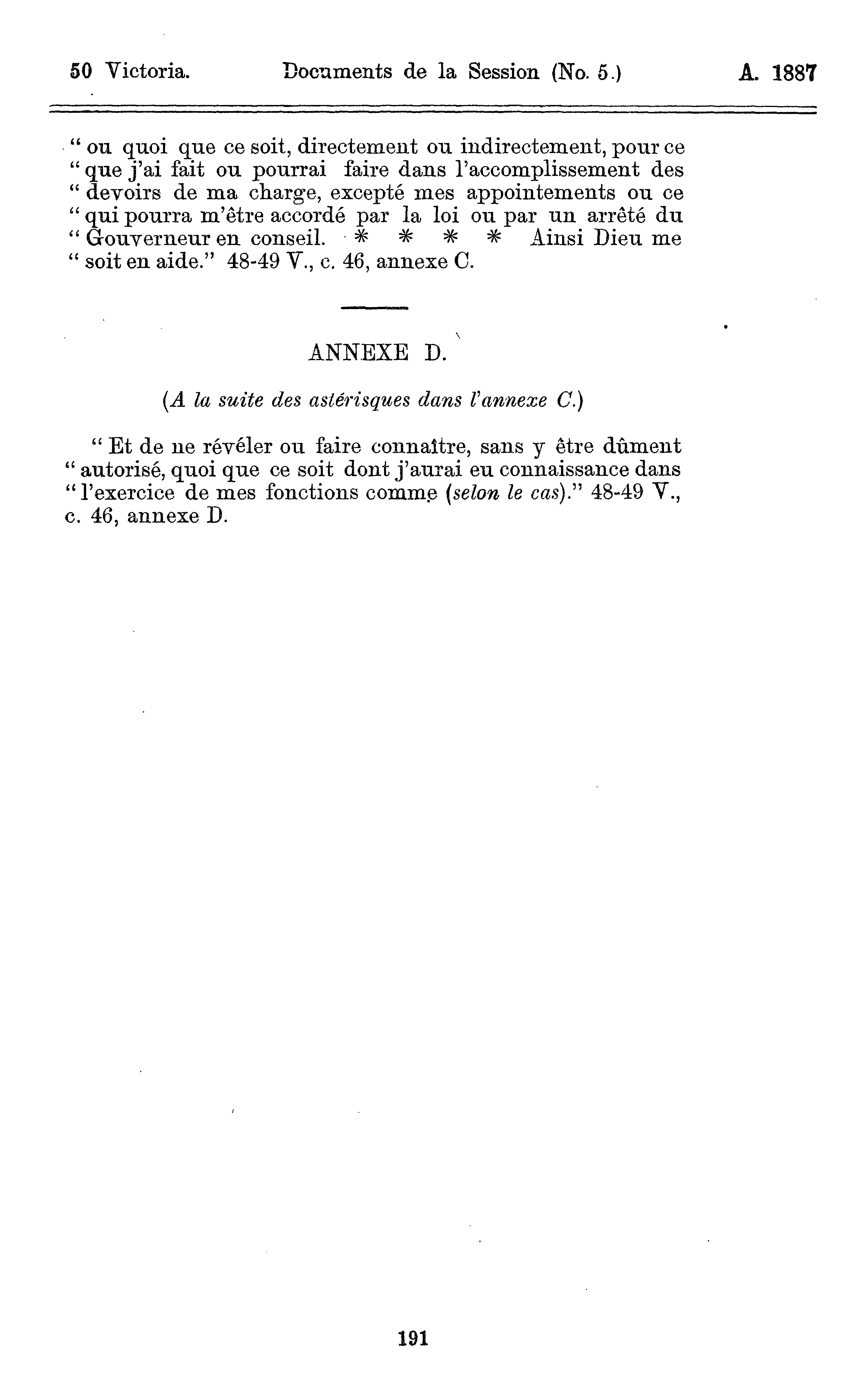 50 Victoria. Documents de la Session (No. 5.) A. 1887

" ou quoi que ce soit, directement ou indirectement, pour ce " que j'ai fait ou pourrai faire dans l'accomplissement des " devoirs de ma charge, excepté mes appointements ou ce " qui pourra m'être accordé par la loi ou par un arrêté du " Gouverneur en conseil. * * * * Ainsi Dieu me " soit en aide." 48-49 V., c. 46, annexe C.

ANNEXE D.

(A la suite des astérisques dans l'annexe C.)

" Et de ne révéler ou faire connaître, sans y être dûment " autorisé, quoi que ce soit dont j'aurai eu connaissance dans " l'exercice de mes fonctions comme (selon le cas)." 48-49 V., c. 46, annexe D.

191